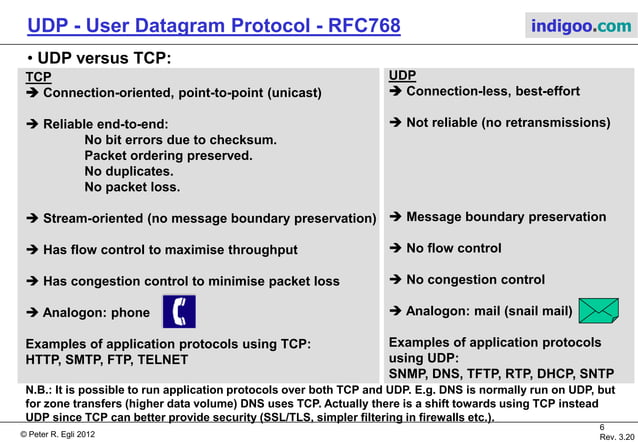 UDP - User Datagram Protocol - RFC768

indigoo.com

• UDP versus TCP:

TCP
➔ Connection-oriented, point-to-point (unicast)

➔ Reliable end-to-end:
No bit errors due to checksum.
Packet ordering preserved.
No duplicates.
No packet loss.

➔ Stream-oriented (no message boundary preservation)

➔ Has flow control to maximise throughput

➔ Has congestion control to minimise packet loss

➔ Analogon: phone

Examples of application protocols using TCP:
HTTP, SMTP, FTP, TELNET

UDP
➔ Connection-less, best-effort

➔ Not reliable (no retransmissions)

➔ Message boundary preservation

➔ No flow control

➔ No congestion control

➔ Analogon: mail (snail mail)

Examples of application protocols using UDP:
SNMP, DNS, TFTP, RTP, DHCP, SNTP

N.B.: It is possible to run application protocols over both TCP and UDP. E.g. DNS is normally run on UDP, but for zone transfers (higher data volume) DNS uses TCP. Actually there is a shift towards using TCP instead UDP since TCP can better provide security (SSL/TLS, simpler filtering in firewalls etc.).

© Peter R. Egli 2012

6
Rev. 3.20